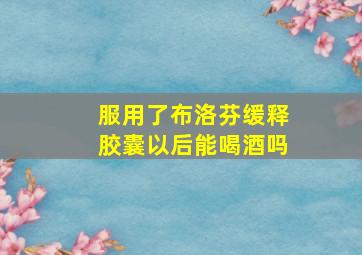 服用了布洛芬缓释胶囊以后能喝酒吗